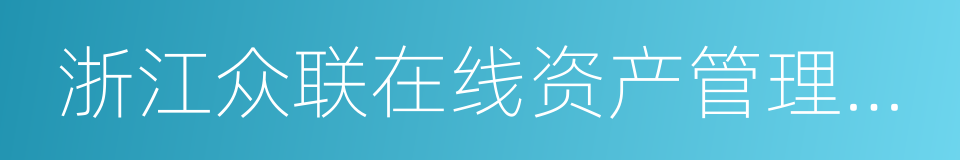 浙江众联在线资产管理…